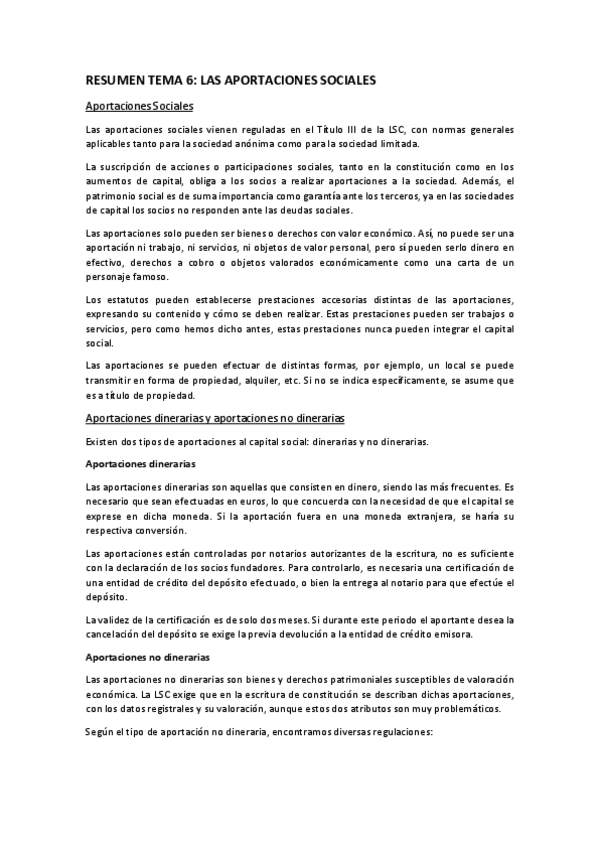 RESUMEN TEMA 6: LAS APORTACIONES SOCIALES

Aportaciones Sociales

Las aportaciones sociales vienen reguladas en el Título III de la LSC, con normas generales aplicables tanto para la sociedad anónima como para la sociedad limitada.

La suscripción de acciones o participaciones sociales, tanto en la constitución como en los aumentos de capital, obliga a los socios a realizar aportaciones a la sociedad. Además, el patrimonio social es de suma importancia como garantía ante los terceros, ya en las sociedades de capital los socios no responden ante las deudas sociales.

Las aportaciones solo pueden ser bienes o derechos con valor económico. Así, no puede ser una aportación ni trabajo, ni servicios, ni objetos de valor personal, pero sí pueden serlo dinero en efectivo, derechos a cobro o objetos valorados económicamente como una carta de un personaje famoso.

Los estatutos pueden establecerse prestaciones accesorias distintas de las aportaciones, expresando su contenido y cómo se deben realizar. Estas prestaciones pueden ser trabajos o servicios, pero como hemos dicho antes, estas prestaciones nunca pueden integrar el capital social.

Las aportaciones se pueden efectuar de distintas formas, por ejemplo, un local se puede transmitir en forma de propiedad, alquiler, etc. Si no se indica específicamente, se asume que es a título de propiedad.

Aportaciones dinerarias y aportaciones no dinerarias

Existen dos tipos de aportaciones al capital social: dinerarias y no dinerarias.

Aportaciones dinerarias

Las aportaciones dinerarias son aquellas que consisten en dinero, siendo las más frecuentes. Es necesario que sean efectuadas en euros, lo que concuerda con la necesidad de que el capital se exprese en dicha moneda. Si la aportación fuera en una moneda extranjera, se haría su respectiva conversión.

Las aportaciones están controladas por notarios autorizantes de la escritura, no es suficiente con la declaración de los socios fundadores. Para controlarlo, es necesaria una certificación de una entidad de crédito del depósito efectuado, o bien la entrega al notario para que efectúe el depósito.

La validez de la certificación es de solo dos meses. Si durante este periodo el aportante desea la cancelación del depósito se exige la previa devolución a la entidad de crédito emisora.

Aportaciones no dinerarias

Las aportaciones no dinerarias son bienes y derechos patrimoniales susceptibles de valoración económica. La LSC exige que en la escritura de constitución se describan dichas aportaciones, con los datos registrales y su valoración, aunque estos dos atributos son muy problemáticos.

Según el tipo de aportación no dineraria, encontramos diversas regulaciones: